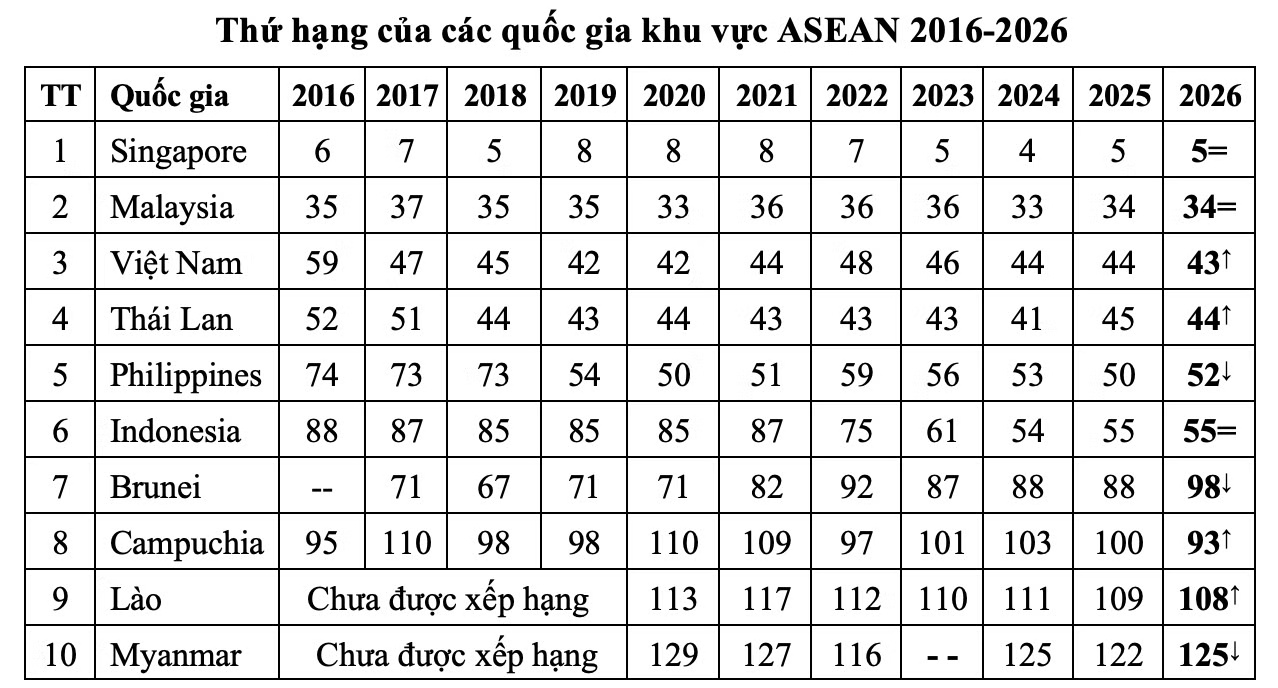 Thứ hạng của các quốc gia khu vực ASEAN 2016-2026

| TT | Quốc gia | 2016 | 2017 | 2018 | 2019 | 2020 | 2021 | 2022 | 2023 | 2024 | 2025 | 2026 |
|---|---|---|---|---|---|---|---|---|---|---|---|---|
| 1 | Singapore | 6 | 7 | 5 | 8 | 8 | 8 | 7 | 5 | 4 | 5 | 5= |
| 2 | Malaysia | 35 | 37 | 35 | 35 | 33 | 36 | 36 | 36 | 33 | 34 | 34= |
| 3 | Việt Nam | 59 | 47 | 45 | 42 | 42 | 44 | 48 | 46 | 44 | 44 | 43↑ |
| 4 | Thái Lan | 52 | 51 | 44 | 43 | 44 | 43 | 43 | 43 | 41 | 45 | 44↑ |
| 5 | Philippines | 74 | 73 | 73 | 54 | 50 | 51 | 59 | 56 | 53 | 50 | 52↓ |
| 6 | Indonesia | 88 | 87 | 85 | 85 | 85 | 87 | 75 | 61 | 54 | 55 | 55= |
| 7 | Brunei | -- | 71 | 67 | 71 | 71 | 82 | 92 | 87 | 88 | 88 | 98↓ |
| 8 | Campuchia | 95 | 110 | 98 | 98 | 110 | 109 | 97 | 101 | 103 | 100 | 93↑ |
| 9 | Lào | Chưa được xếp hạng | | | | 113 | 117 | 112 | 110 | 111 | 109 | 108↑ |
| 10 | Myanmar | Chưa được xếp hạng | | | | 129 | 127 | 116 | - - | 125 | 122 | 125↓ |